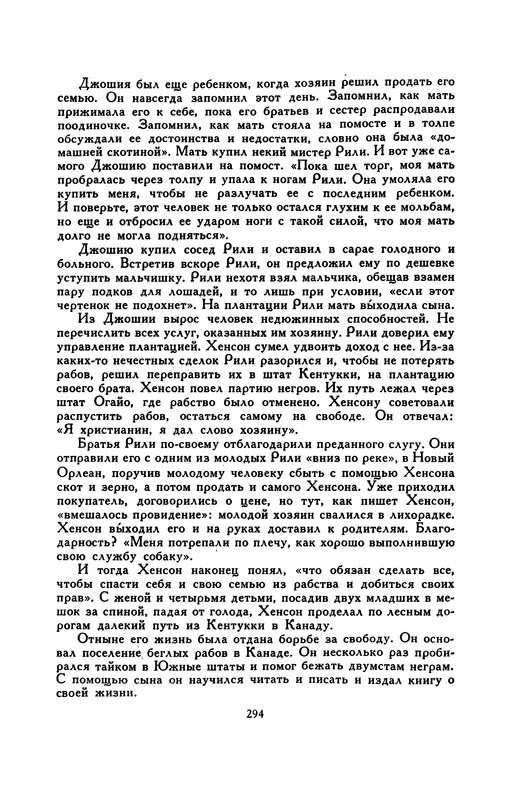 Джошия был еще ребенком, когда хозяин решил продать его семью. Он навсегда запомнил этот день. Запомнил, как мать прижимала его к себе, пока его братьев и сестер распродавали поодиночке. Запомнил, как мать стояла на помосте и в толпе обсуждали ее достоинства и недостатки, словно она была «домашней скотиной». Мать купил некий мистер Рили. И вот уже самого Джошию поставили на помост. «Пока шел торг, моя мать пробралась через толпу и упала к ногам Рили. Она умоляла его купить меня, чтобы не разлучать ее с последним ребенком. И поверьте, этот человек не только остался глухим к ее мольбам, но еще и отбросил ее ударом ноги с такой силой, что моя мать долго не могла подняться».

Джошию купил сосед Рили и оставил в сарае голодного и больного. Встретив вскоре Рили, он предложил ему по дешевке уступить мальчишку. Рили нехотя взял мальчика, обещав взамен пару подков для лошадей, и то лишь при условии, «если этот чертенок не подохнет». На плантации Рили мать выходила сына.

Из Джошии вырос человек недюжинных способностей. Не перечислить всех услуг, оказанных им хозяину. Рили доверил ему управление плантацией. Хенсон сумел удвоить доход с нее. Из-за каких-то нечестных сделок Рили разорился и, чтобы не потерять рабов, решил переправить их в штат Кентукки, на плантацию своего брата. Хенсон повел партию негров. Их путь лежал через штат Огайо, где рабство было отменено. Хенсону советовали распустить рабов, остаться самому на свободе. Он отвечал: «Я христианин, я дал слово хозяину».

Братья Рили по-своему отблагодарили преданного слугу. Они отправили его с одним из молодых Рили «вниз по реке», в Новый Орлеан, поручив молодому человеку сбыть с помощью Хенсона скот и зерно, а потом продать и самого Хенсона. Уже приходил покупатель, договорились о цене, но тут, как пишет Хенсон, «вмешалось провидение»: молодой хозяин свалился в лихорадке. Хенсон выходил его и на руках доставил к родителям. Благодарность? «Меня потрепали по плечу, как хорошо выполнившую свою службу собаку».

И тогда Хенсон наконец понял, «что обязан сделать все, чтобы спасти себя и свою семью из рабства и добиться своих прав». С женой и четырьмя детьми, посадив двух младших в мешок за спиной, падая от голода, Хенсон проделал по лесным дорогам далекий путь из Кентукки в Канаду.

Отныне его жизнь была отдана борьбе за свободу. Он основал поселение беглых рабов в Канаде. Он несколько раз пробирался тайком в Южные штаты и помог бежать двумстам неграм. С помощью сына он научился читать и писать и издал книгу о своей жизни.

294